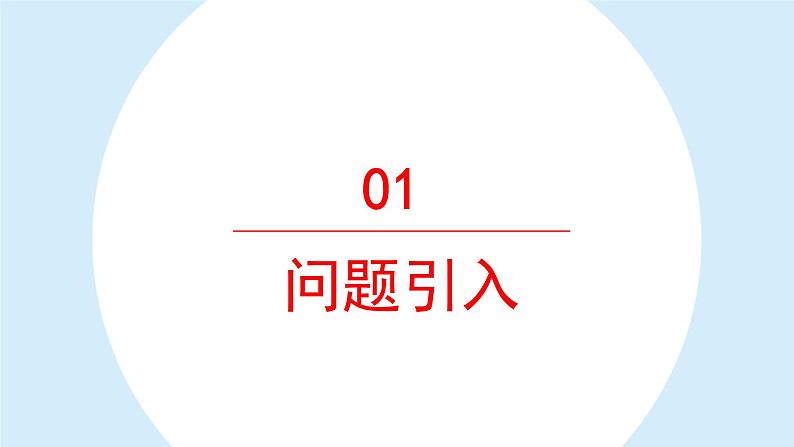 01

问题引入